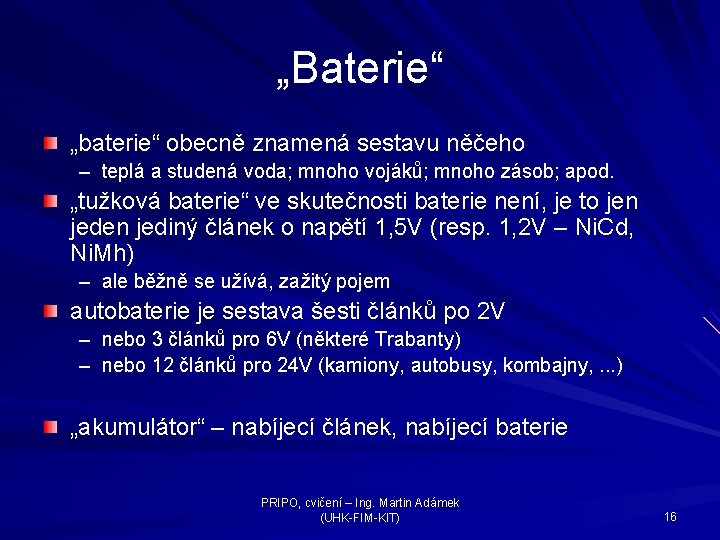 „Baterie“

„baterie“ obecně znamená sestavu něčeho
– teplá a studená voda; mnoho vojáků; mnoho zásob; apod.

„tužková baterie“ ve skutečnosti baterie není, je to jen jeden jediný článek o napětí 1,5V (resp. 1,2V – NiCd, NiMh)
– ale běžně se užívá, zažitý pojem

autobaterie je sestava šesti článků po 2V
– nebo 3 článků pro 6V (některé Trabanty)
– nebo 12 článků pro 24V (kamiony, autobusy, kombajny, ...)

„akumulátor“ – nabíjecí článek, nabíjecí baterie

PRIPO, cvičení – Ing. Martin Adámek (UHK-FIM-KIT)

16